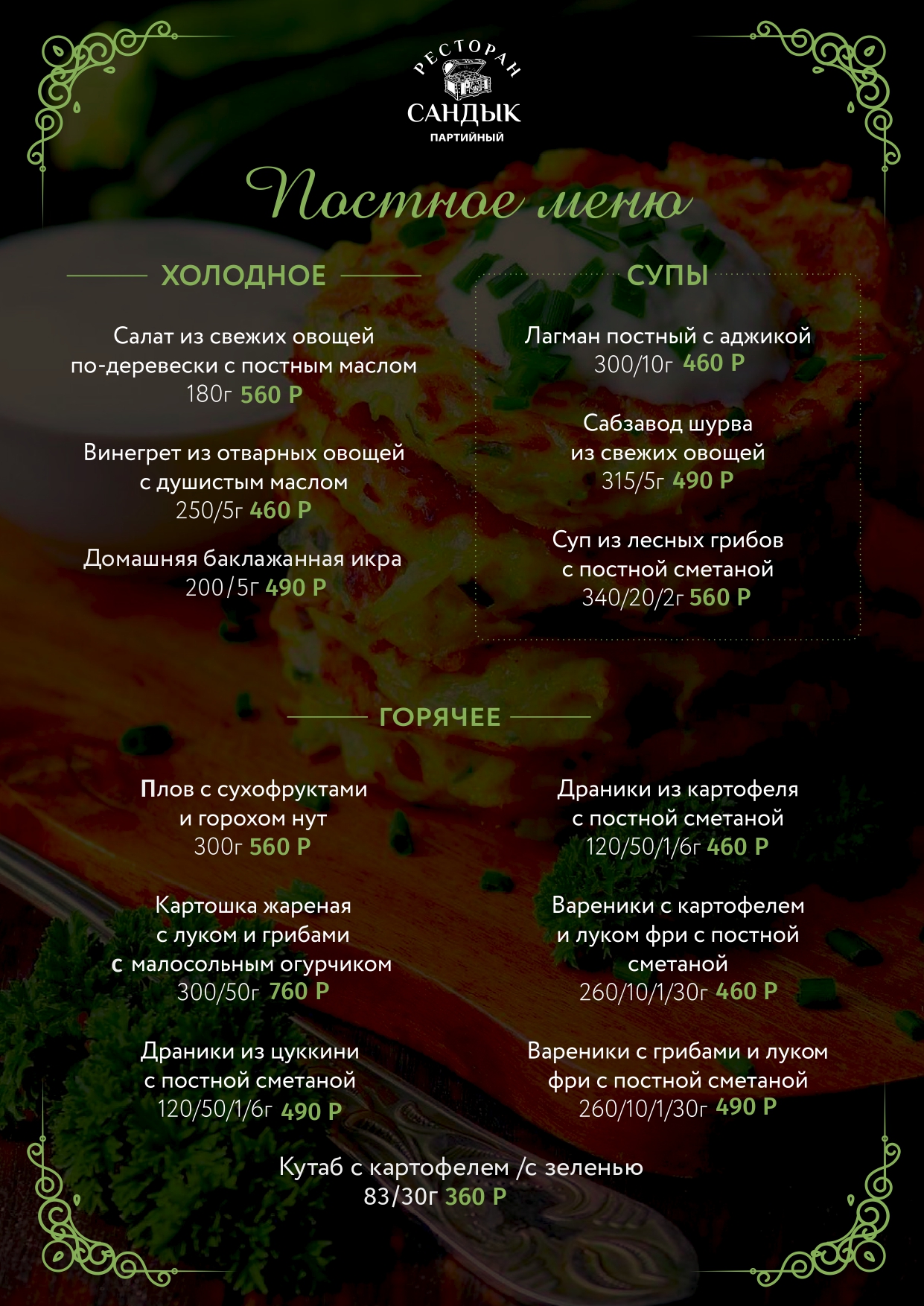 РЕСТОРАН
САНДЫК
ПАРТИЙНЫЙ

Постное меню

ХОЛОДНОЕ

Салат из свежих овощей по-деревески с постным маслом
180г 560 Р

Винегрет из отварных овощей с душистым маслом
250/5г 460 Р

Домашняя баклажанная икра
200/5г 490 Р

СУПЫ

Лагман постный с аджикой
300/10г 460 Р

Сабзавод шурва из свежих овощей
315/5г 490 Р

Суп из лесных грибов с постной сметаной
340/20/2г 560 Р

ГОРЯЧЕЕ

Плов с сухофруктами и горохом нут
300г 560 Р

Картошка жареная с луком и грибами с малосольным огурчиком
300/50г 760 Р

Драники из цуккини с постной сметаной
120/50/1/6г 490 Р

Драники из картофеля с постной сметаной
120/50/1/6г 460 Р

Вареники с картофелем и луком фри с постной сметаной
260/10/1/30г 460 Р

Вареники с грибами и луком фри с постной сметаной
260/10/1/30г 490 Р

Кутаб с картофелем /с зеленью
83/30г 360 Р